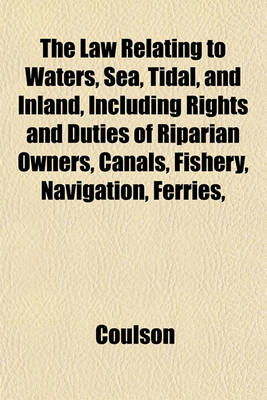 The Law Relating to Waters, Sea, Tidal, and Inland, Including Rights and Duties of Riparian Owners, Canals, Fishery, Navigation, Ferries,

Coulson